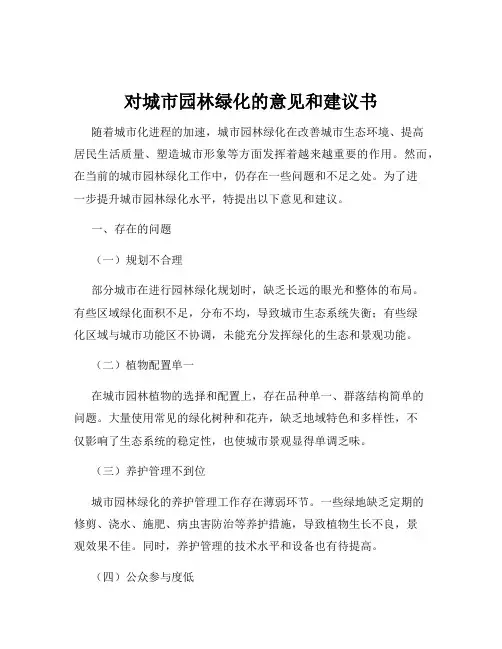 对城市园林绿化的意见和建议书

随着城市化进程的加速，城市园林绿化在改善城市生态环境、提高居民生活质量、塑造城市形象等方面发挥着越来越重要的作用。然而，在当前的城市园林绿化工作中，仍存在一些问题和不足之处。为了进一步提升城市园林绿化水平，特提出以下意见和建议。

一、存在的问题

（一）规划不合理

部分城市在进行园林绿化规划时，缺乏长远的眼光和整体的布局。有些区域绿化面积不足，分布不均，导致城市生态系统失衡；有些绿化区域与城市功能区不协调，未能充分发挥绿化的生态和景观功能。

（二）植物配置单一

在城市园林植物的选择和配置上，存在品种单一、群落结构简单的问题。大量使用常见的绿化树种和花卉，缺乏地域特色和多样性，不仅影响了生态系统的稳定性，也使城市景观显得单调乏味。

（三）养护管理不到位

城市园林绿化的养护管理工作存在薄弱环节。一些绿地缺乏定期的修剪、浇水、施肥、病虫害防治等养护措施，导致植物生长不良，景观效果不佳。同时，养护管理的技术水平和设备也有待提高。

（四）公众参与度低